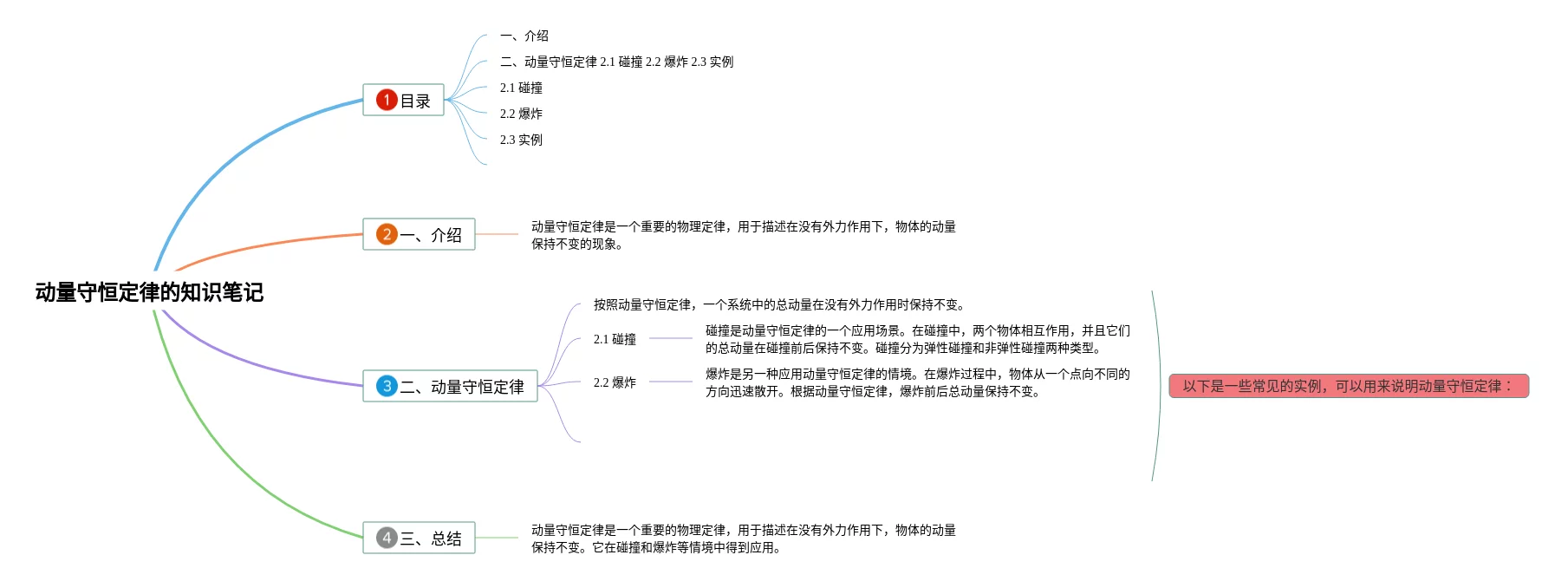 动量守恒定律的知识笔记

1 目录

一、介绍

二、动量守恒定律 2.1 碰撞 2.2 爆炸 2.3 实例

2.1 碰撞

2.2 爆炸

2.3 实例

2 一、介绍

动量守恒定律是一个重要的物理定律，用于描述在没有外力作用下，物体的动量保持不变的现象。

3 二、动量守恒定律

按照动量守恒定律，一个系统中的总动量在没有外力作用时保持不变。

2.1 碰撞

碰撞是动量守恒定律的一个应用场景。在碰撞中，两个物体相互作用，并且它们的总动量在碰撞前后保持不变。碰撞分为弹性碰撞和非弹性碰撞两种类型。

2.2 爆炸

爆炸是另一种应用动量守恒定律的情境。在爆炸过程中，物体从一个点向不同的方向迅速散开。根据动量守恒定律，爆炸前后总动量保持不变。

以下是一些常见的实例，可以用来说明动量守恒定律：

4 三、总结

动量守恒定律是一个重要的物理定律，用于描述在没有外力作用下，物体的动量保持不变。它在碰撞和爆炸等情境中得到应用。